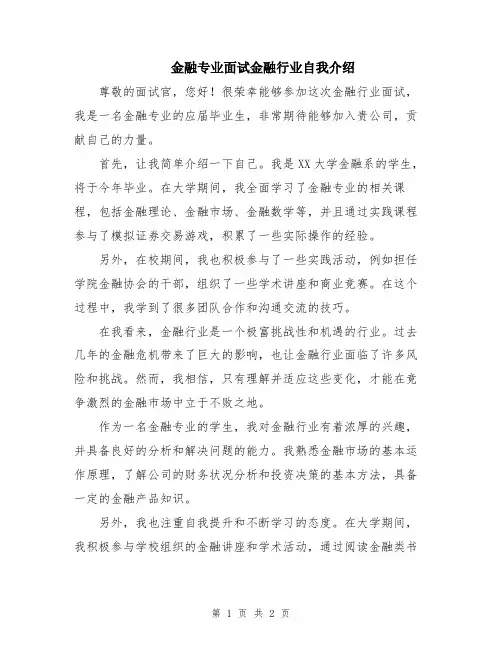 金融专业面试金融行业自我介绍

尊敬的面试官，您好！很荣幸能够参加这次金融行业面试，我是一名金融专业的应届毕业生，非常期待能够加入贵公司，贡献自己的力量。

首先，让我简单介绍一下自己。我是XX大学金融系的学生，将于今年毕业。在大学期间，我全面学习了金融专业的相关课程，包括金融理论、金融市场、金融数学等，并且通过实践课程参与了模拟证券交易游戏，积累了一些实际操作的经验。

另外，在校期间，我也积极参与了一些实践活动，例如担任学院金融协会的干部，组织了一些学术讲座和商业竞赛。在这个过程中，我学到了很多团队合作和沟通交流的技巧。

在我看来，金融行业是一个极富挑战性和机遇的行业。过去几年的金融危机带来了巨大的影响，也让金融行业面临了许多风险和挑战。然而，我相信，只有理解并适应这些变化，才能在竞争激烈的金融市场中立于不败之地。

作为一名金融专业的学生，我对金融行业有着浓厚的兴趣，并具备良好的分析和解决问题的能力。我熟悉金融市场的基本运作原理，了解公司的财务状况分析和投资决策的基本方法，具备一定的金融产品知识。

另外，我也注重自我提升和不断学习的态度。在大学期间，我积极参与学校组织的金融讲座和学术活动，通过阅读金融类书

第 1 页 共 2 页